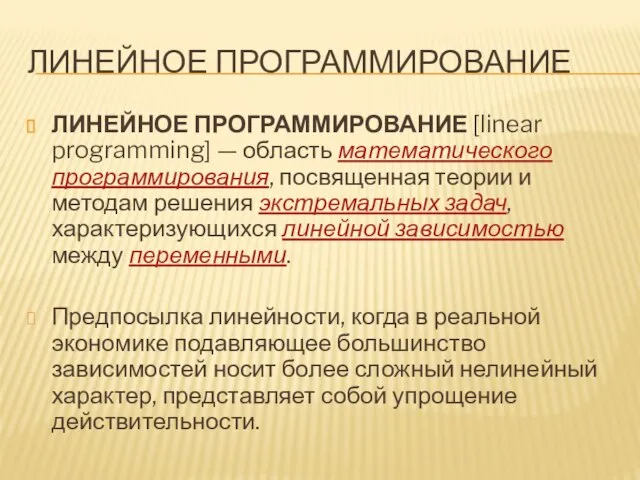 ЛИНЕЙНОЕ ПРОГРАММИРОВАНИЕ

ЛИНЕЙНОЕ ПРОГРАММИРОВАНИЕ [linear programming] — область математического программирования, посвященная теории и методам решения экстремальных задач, характеризующихся линейной зависимостью между переменными.

Предпосылка линейности, когда в реальной экономике подавляющее большинство зависимостей носит более сложный нелинейный характер, представляет собой упрощение действительности.